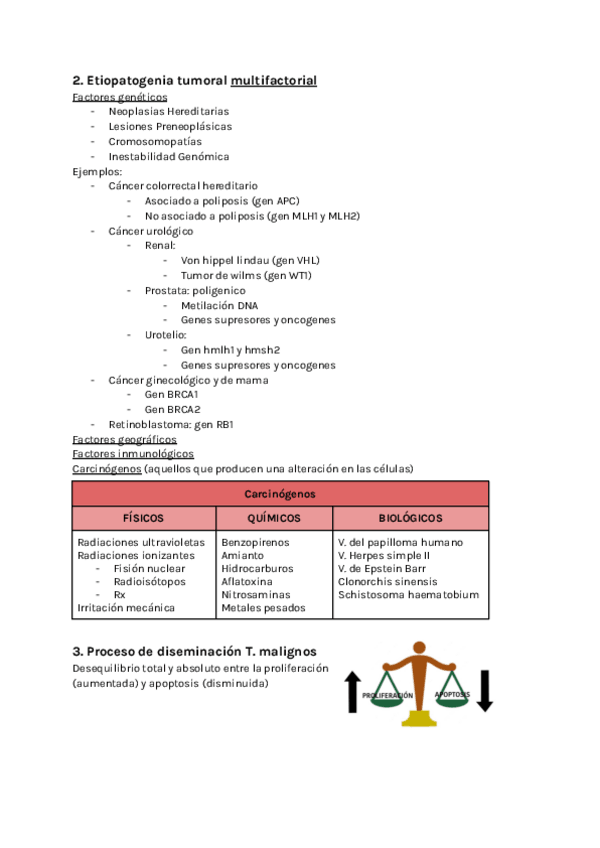 2. Etiopatogenia tumoral multifactorial

Factores genéticos
- Neoplasias Hereditarias
- Lesiones Preneoplásicas
- Cromosomopatías
- Inestabilidad Genómica

Ejemplos:
- Cáncer colorrectal hereditario
  - Asociado a poliposis (gen APC)
  - No asociado a poliposis (gen MLH1 y MLH2)
- Cáncer urológico
  - Renal:
    - Von hippel lindau (gen VHL)
    - Tumor de wilms (gen WT1)
  - Prostata: poligenico
    - Metilación DNA
    - Genes supresores y oncogenes
  - Urotelio:
    - Gen hmlh1 y hmsh2
    - Genes supresores y oncogenes
- Cáncer ginecológico y de mama
  - Gen BRCA1
  - Gen BRCA2
- Retinoblastoma: gen RB1

Factores geográficos
Factores inmunológicos
Carcinógenos (aquellos que producen una alteración en las células)

| Carcinógenos | | |
|---|---|---|
| FÍSICOS | QUÍMICOS | BIOLÓGICOS |
| Radiaciones ultravioletas<br>Radiaciones ionizantes<br>- Fisión nuclear<br>- Radioisótopos<br>- Rx<br>Irritación mecánica | Benzopirenos<br>Amianto<br>Hidrocarburos<br>Aflatoxina<br>Nitrosaminas<br>Metales pesados | V. del papilloma humano<br>V. Herpes simple II<br>V. de Epstein Barr<br>Clonorchis sinensis<br>Schistosoma haematobium |

3. Proceso de diseminación T. malignos

Desequilibrio total y absoluto entre la proliferación (aumentada) y apoptosis (disminuida)

PROLIFERACIÓN
APOPTOSIS